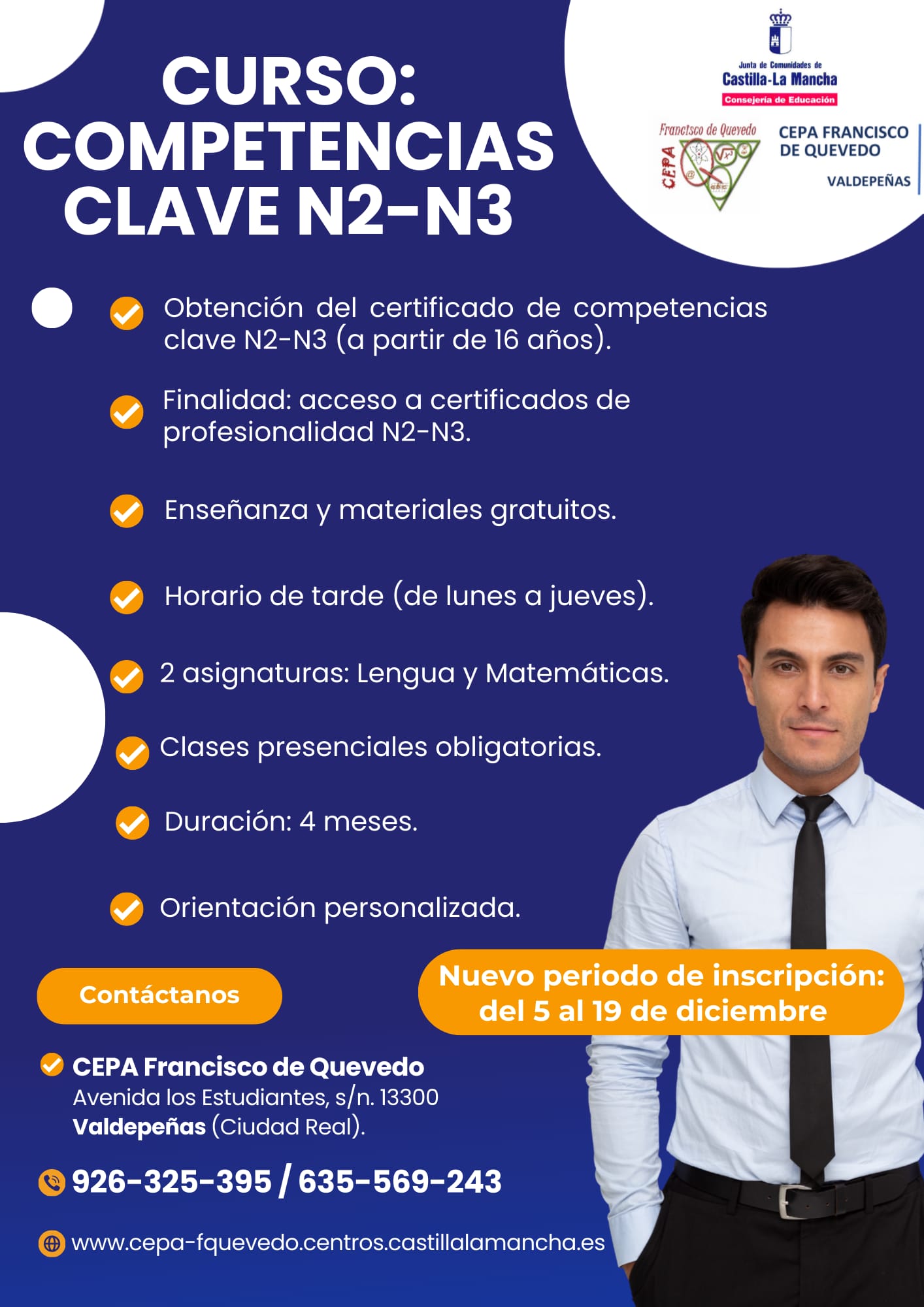 CURSO: COMPETENCIAS CLAVE N2-N3

Junta de Comunidades de Castilla-La Mancha
Consejería de Educación

Francisco de Quevedo
CEPA
CEPA FRANCISCO DE QUEVEDO
VALDEPEÑAS

Obtención del certificado de competencias clave N2-N3 (a partir de 16 años).

Finalidad: acceso a certificados de profesionalidad N2-N3.

Enseñanza y materiales gratuitos.

Horario de tarde (de lunes a jueves).

2 asignaturas: Lengua y Matemáticas.

Clases presenciales obligatorias.

Duración: 4 meses.

Orientación personalizada.

Contáctanos

Nuevo periodo de inscripción: del 5 al 19 de diciembre

CEPA Francisco de Quevedo
Avenida los Estudiantes, s/n. 13300 Valdepeñas (Ciudad Real).

926-325-395 / 635-569-243

www.cepa-fquevedo.centros.castillalamancha.es